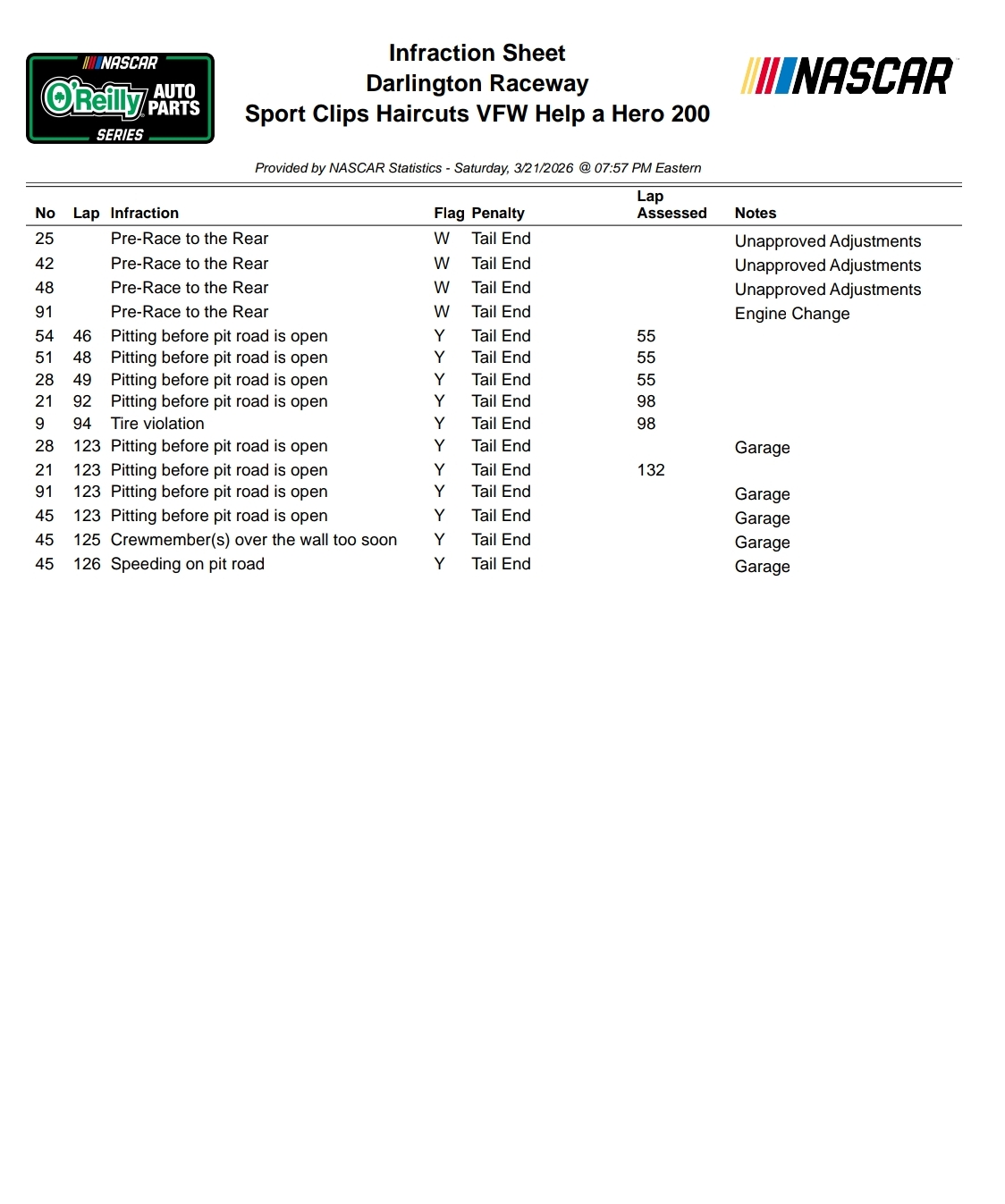 NASCAR
O'Reilly AUTO PARTS
SERIES

Infraction Sheet
Darlington Raceway
Sport Clips Haircuts VFW Help a Hero 200

NASCAR

Provided by NASCAR Statistics - Saturday, 3/21/2026 @ 07:57 PM Eastern

| No | Lap | Infraction | Flag | Penalty | Lap Assessed | Notes |
|---|---|---|---|---|---|---|
| 25 | | Pre-Race to the Rear | W | Tail End | | Unapproved Adjustments |
| 42 | | Pre-Race to the Rear | W | Tail End | | Unapproved Adjustments |
| 48 | | Pre-Race to the Rear | W | Tail End | | Unapproved Adjustments |
| 91 | | Pre-Race to the Rear | W | Tail End | | Engine Change |
| 54 | 46 | Pitting before pit road is open | Y | Tail End | 55 | |
| 51 | 48 | Pitting before pit road is open | Y | Tail End | 55 | |
| 28 | 49 | Pitting before pit road is open | Y | Tail End | 55 | |
| 21 | 92 | Pitting before pit road is open | Y | Tail End | 98 | |
| 9 | 94 | Tire violation | Y | Tail End | 98 | |
| 28 | 123 | Pitting before pit road is open | Y | Tail End | | Garage |
| 21 | 123 | Pitting before pit road is open | Y | Tail End | 132 | |
| 91 | 123 | Pitting before pit road is open | Y | Tail End | | Garage |
| 45 | 123 | Pitting before pit road is open | Y | Tail End | | Garage |
| 45 | 125 | Crewmember(s) over the wall too soon | Y | Tail End | | Garage |
| 45 | 126 | Speeding on pit road | Y | Tail End | | Garage |